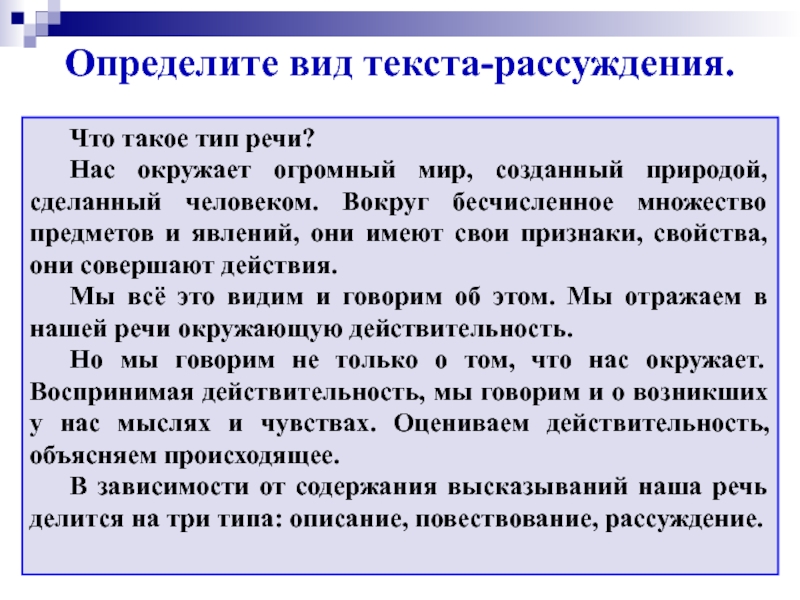 Определите вид текста-рассуждения.

Что такое тип речи?

Нас окружает огромный мир, созданный природой, сделанный человеком. Вокруг бесчисленное множество предметов и явлений, они имеют свои признаки, свойства, они совершают действия.

Мы всё это видим и говорим об этом. Мы отражаем в нашей речи окружающую действительность.

Но мы говорим не только о том, что нас окружает. Воспринимая действительность, мы говорим и о возникших у нас мыслях и чувствах. Оцениваем действительность, объясняем происходящее.

В зависимости от содержания высказываний наша речь делится на три типа: описание, повествование, рассуждение.